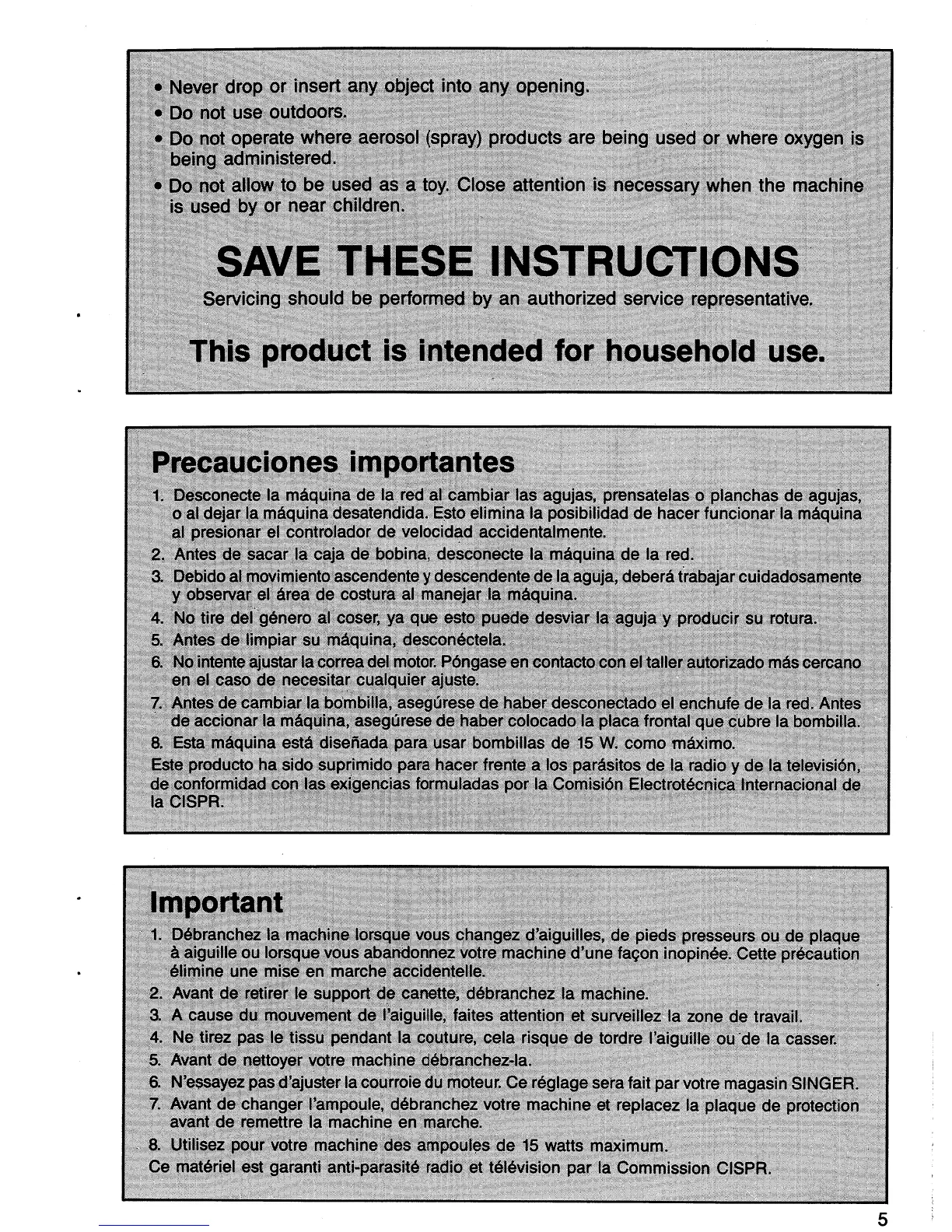 • Never drop or insert any object into any opening.
• Do not use outdoors.
• Do not operate where aerosol (spray) products are being used or where oxygen is being administered.
• Do not allow to be used as a toy. Close attention is necessary when the machine is used by or near children.

SAVE THESE INSTRUCTIONS

Servicing should be performed by an authorized service representative.

This product is intended for household use.

Precauciones importantes

1. Desconecte la máquina de la red al cambiar las agujas, prensatelas o planchas de agujas, o al dejar la máquina desatendida. Esto elimina la posibilidad de hacer funcionar la máquina al presionar el controlador de velocidad accidentalmente.
2. Antes de sacar la caja de bobina, desconecte la máquina de la red.
3. Debido al movimiento ascendente y descendente de la aguja, deberá trabajar cuidadosamente y observar el área de costura al manejar la máquina.
4. No tire del género al coser, ya que esto puede desviar la aguja y producir su rotura.
5. Antes de limpiar su máquina, desconéctela.
6. No intente ajustar la correa del motor. Póngase en contacto con el taller autorizado más cercano en el caso de necesitar cualquier ajuste.
7. Antes de cambiar la bombilla, asegúrese de haber desconectado el enchufe de la red. Antes de accionar la máquina, asegúrese de haber colocado la placa frontal que cubre la bombilla.
8. Esta máquina está diseñada para usar bombillas de 15 W. como máximo.
Este producto ha sido suprimido para hacer frente a los parásitos de la radio y de la televisión, de conformidad con las exigencias formuladas por la Comisión Electrotécnica Internacional de la CISPR.

Important

1. Débranchez la machine lorsque vous changez d'aiguilles, de pieds presseurs ou de plaque à aiguille ou lorsque vous abandonnez votre machine d'une façon inopinée. Cette précaution élimine une mise en marche accidentelle.
2. Avant de retirer le support de canette, débranchez la machine.
3. A cause du mouvement de l'aiguille, faites attention et surveillez la zone de travail.
4. Ne tirez pas le tissu pendant la couture, cela risque de tordre l'aiguille ou de la casser.
5. Avant de nettoyer votre machine débranchez-la.
6. N'essayez pas d'ajuster la courroie du moteur. Ce réglage sera fait par votre magasin SINGER.
7. Avant de changer l'ampoule, débranchez votre machine et replacez la plaque de protection avant de remettre la machine en marche.
8. Utilisez pour votre machine des ampoules de 15 watts maximum.
Ce matériel est garanti anti-parasité radio et télévision par la Commission CISPR.

5